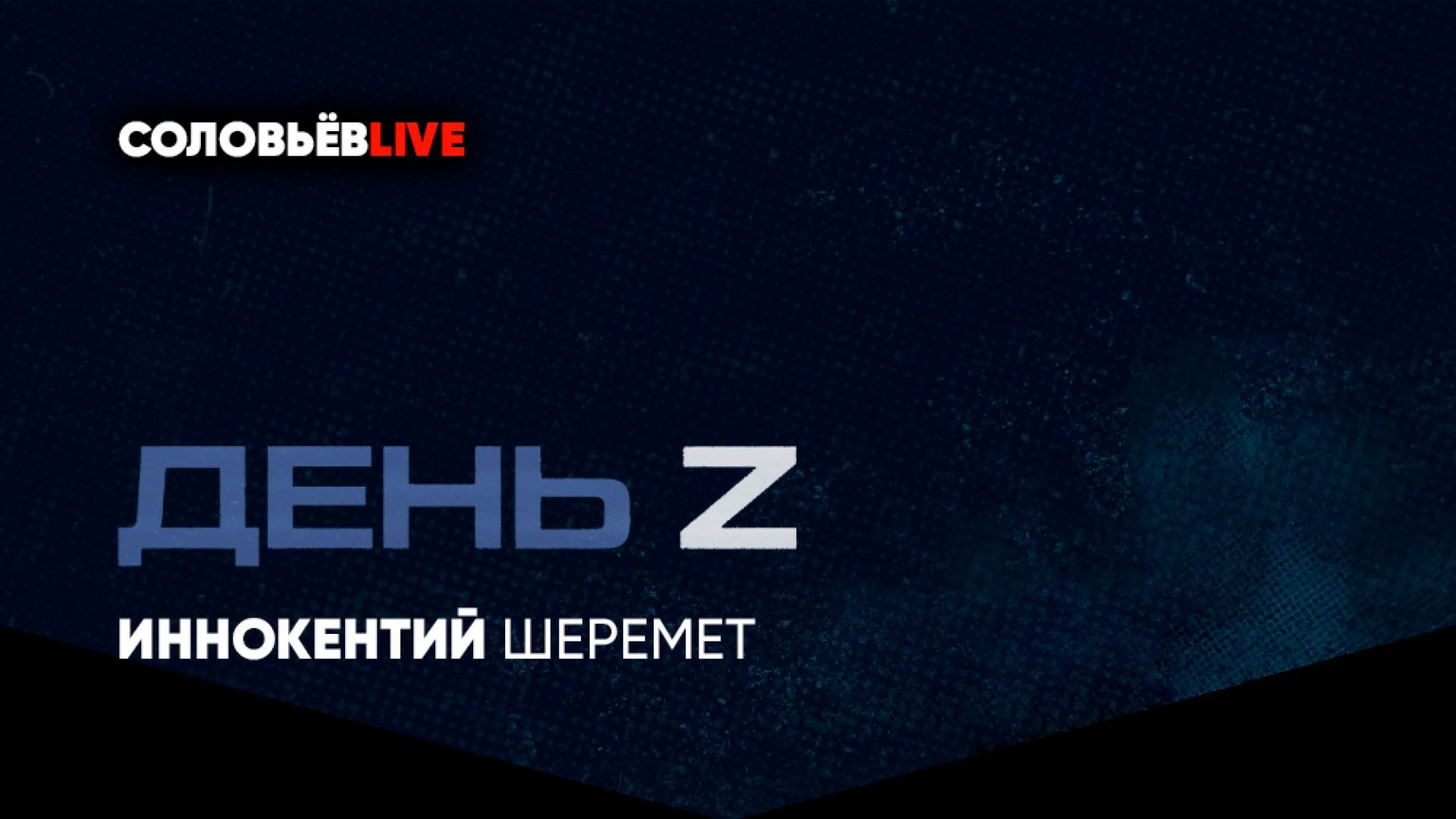 СОЛОВЬЁВLIVE

ДЕНЬ Z

ИННОКЕНТИЙ ШЕРЕМЕТ